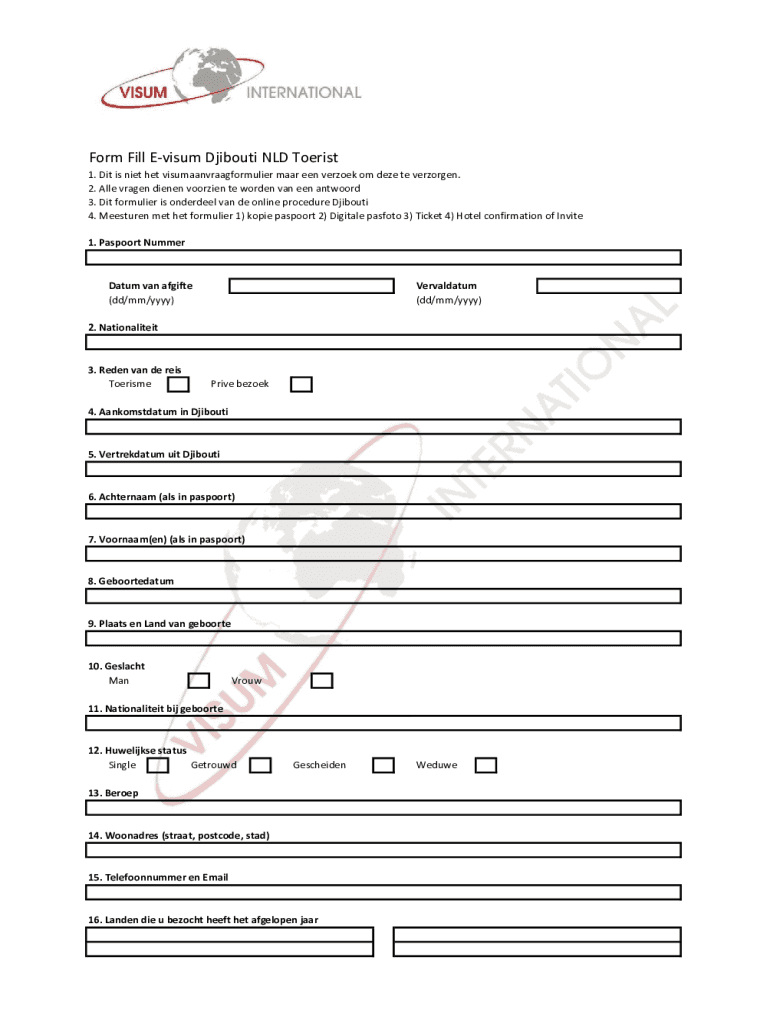 VISUM INTERNATIONAL

Form Fill E-visum Djibouti NLD Toerist

1. Dit is niet het visumaanvraagformulier maar een verzoek om deze te verzorgen.
2. Alle vragen dienen voorzien te worden van een antwoord
3. Dit formulier is onderdeel van de online procedure Djibouti
4. Meesturen met het formulier 1) kopie paspoort 2) Digitale pasfoto 3) Ticket 4) Hotel confirmation of Invite

1. Paspoort Nummer

Datum van afgifte (dd/mm/yyyy)

Vervaldatum (dd/mm/yyyy)

2. Nationaliteit

3. Reden van de reis
Toerisme
Prive bezoek

4. Aankomstdatum in Djibouti

5. Vertrekdatum uit Djibouti

6. Achternaam (als in paspoort)

7. Voornaam(en) (als in paspoort)

8. Geboortedatum

9. Plaats en Land van geboorte

10. Geslacht
Man
Vrouw

11. Nationaliteit bij geboorte

12. Huwelijkse status
Single
Getrouwd
Gescheiden
Weduwe

13. Beroep

14. Woonadres (straat, postcode, stad)

15. Telefoonnummer en Email

16. Landen die u bezocht heeft het afgelopen jaar

VISUM INTERNATIONAL